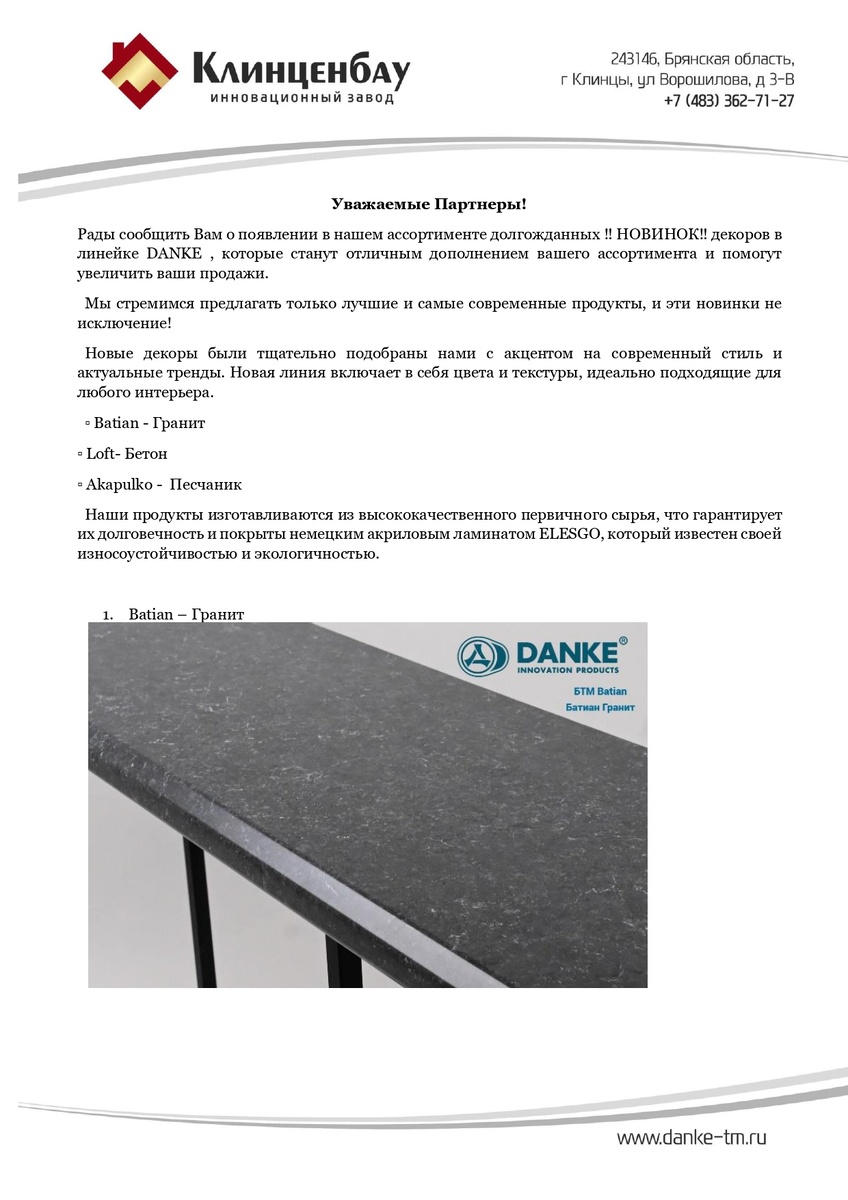 Клинценбау
инновационный завод

243146, Брянская область,
г Клинцы, ул Ворошилова, д 3-В
+7 (483) 362-71-27

Уважаемые Партнеры!

Рады сообщить Вам о появлении в нашем ассортименте долгожданных !! НОВИНОК!! декоров в линейке DANKE , которые станут отличным дополнением вашего ассортимента и помогут увеличить ваши продажи.

Мы стремимся предлагать только лучшие и самые современные продукты, и эти новинки не исключение!

Новые декоры были тщательно подобраны нами с акцентом на современный стиль и актуальные тренды. Новая линия включает в себя цвета и текстуры, идеально подходящие для любого интерьера.

▫ Batian - Гранит

▫ Loft- Бетон

▫ Akapulko - Песчаник

Наши продукты изготавливаются из высококачественного первичного сырья, что гарантирует их долговечность и покрыты немецким акриловым ламинатом ELESGO, который известен своей износоустойчивостью и экологичностью.

1. Batian – Гранит

DANKE®
INNOVATION PRODUCTS
БТМ Batian
Батиан Гранит

www.danke-tm.ru